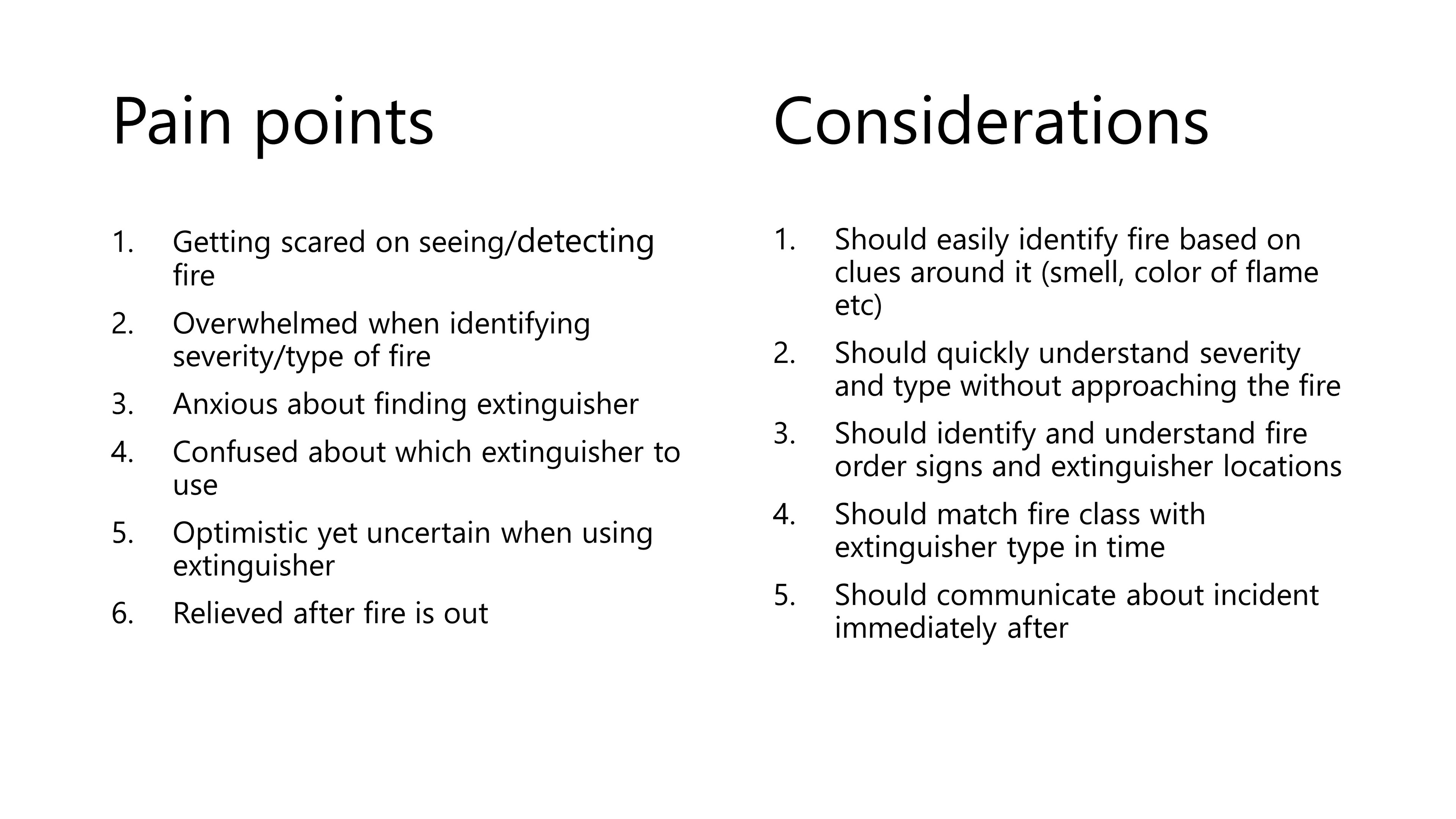 Pain points

1. Getting scared on seeing/detecting fire
2. Overwhelmed when identifying severity/type of fire
3. Anxious about finding extinguisher
4. Confused about which extinguisher to use
5. Optimistic yet uncertain when using extinguisher
6. Relieved after fire is out

Considerations

1. Should easily identify fire based on clues around it (smell, color of flame etc)
2. Should quickly understand severity and type without approaching the fire
3. Should identify and understand fire order signs and extinguisher locations
4. Should match fire class with extinguisher type in time
5. Should communicate about incident immediately after